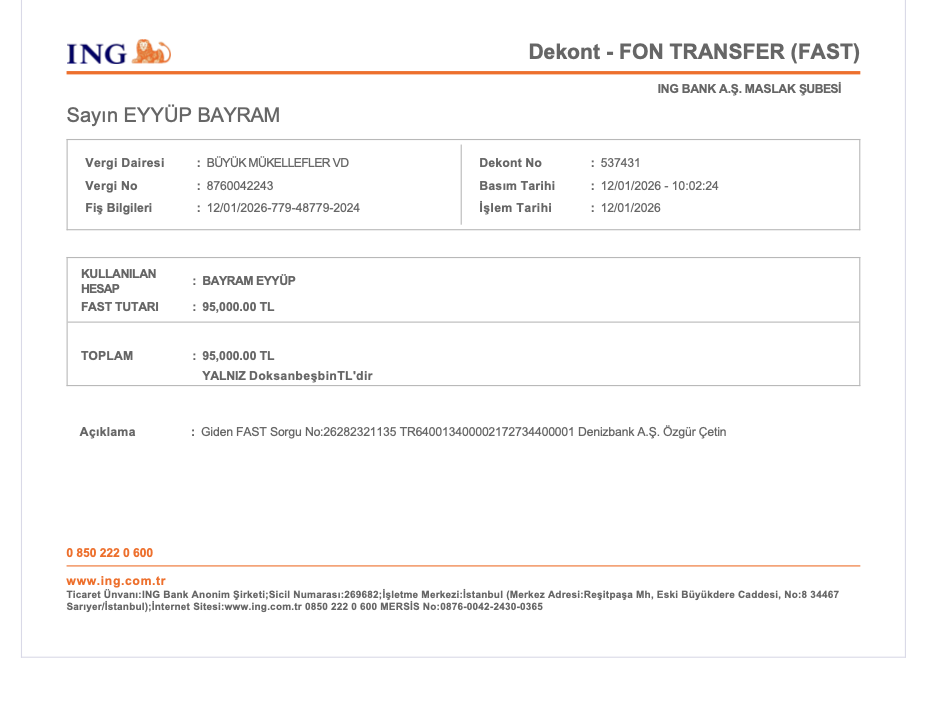 ING

Dekont - FON TRANSFER (FAST)

ING BANK A.Ş. MASLAK ŞUBESİ

Sayın EYYÜP BAYRAM

Vergi Dairesi : BÜYÜK MÜKELLEFLER VD
Vergi No : 8760042243
Fiş Bilgileri : 12/01/2026-779-48779-2024

Dekont No : 537431
Basım Tarihi : 12/01/2026 - 10:02:24
İşlem Tarihi : 12/01/2026

KULLANILAN HESAP : BAYRAM EYYÜP
FAST TUTARI : 95,000.00 TL

TOPLAM : 95,000.00 TL
YALNIZ DoksanbeşbinTL'dir

Açıklama : Giden FAST Sorgu No:26282321135 TR640013400002172734400001 Denizbank A.Ş. Özgür Çetin

0 850 222 0 600

www.ing.com.tr
Ticaret Ünvanı:ING Bank Anonim Şirketi;Sicil Numarası:269682;İşletme Merkezi:İstanbul (Merkez Adresi:Reşitpaşa Mh, Eski Büyükdere Caddesi, No:8 34467 Sarıyer/İstanbul);İnternet Sitesi:www.ing.com.tr 0850 222 0 600 MERSİS No:0876-0042-2430-0365